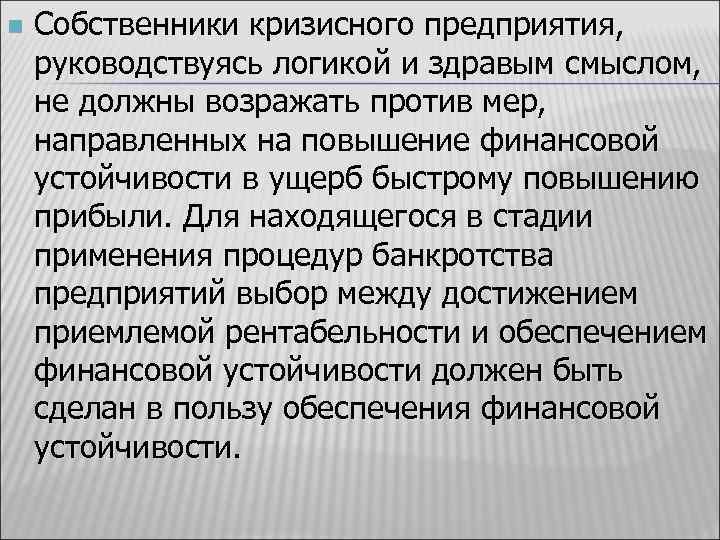 Собственники кризисного предприятия, руководствуясь логикой и здравым смыслом, не должны возражать против мер, направленных на повышение финансовой устойчивости в ущерб быстрому повышению прибыли. Для находящегося в стадии применения процедур банкротства предприятий выбор между достижением приемлемой рентабельности и обеспечением финансовой устойчивости должен быть сделан в пользу обеспечения финансовой устойчивости.